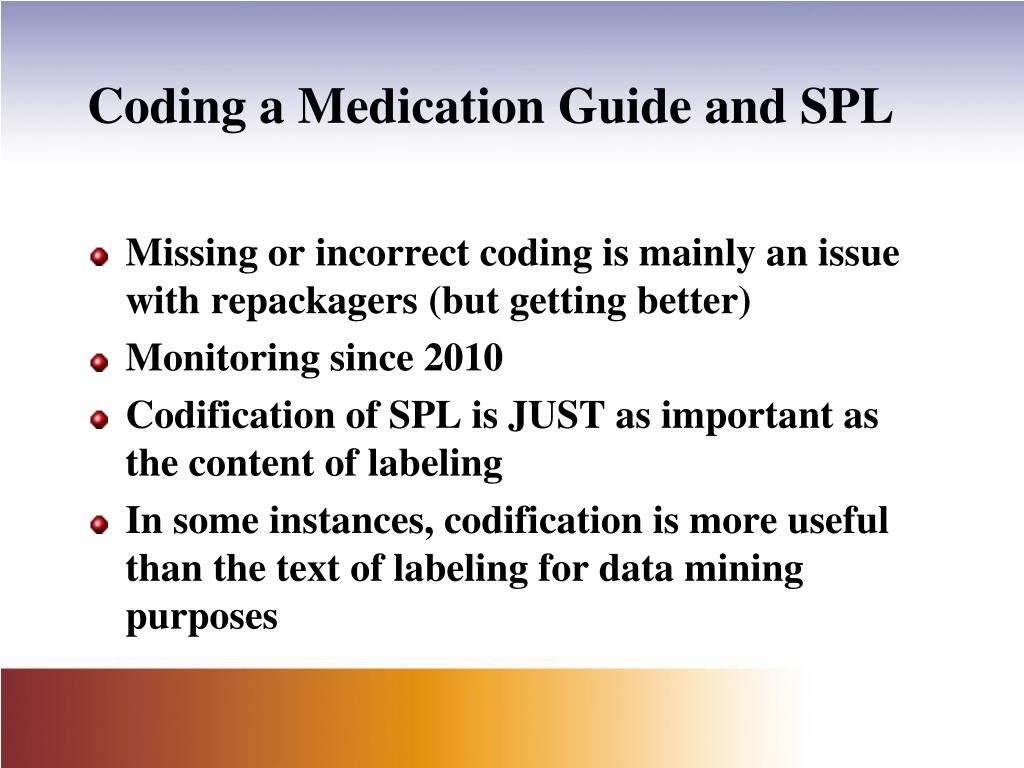 Coding a Medication Guide and SPL

Missing or incorrect coding is mainly an issue with repackagers (but getting better)

Monitoring since 2010

Codification of SPL is JUST as important as the content of labeling

In some instances, codification is more useful than the text of labeling for data mining purposes